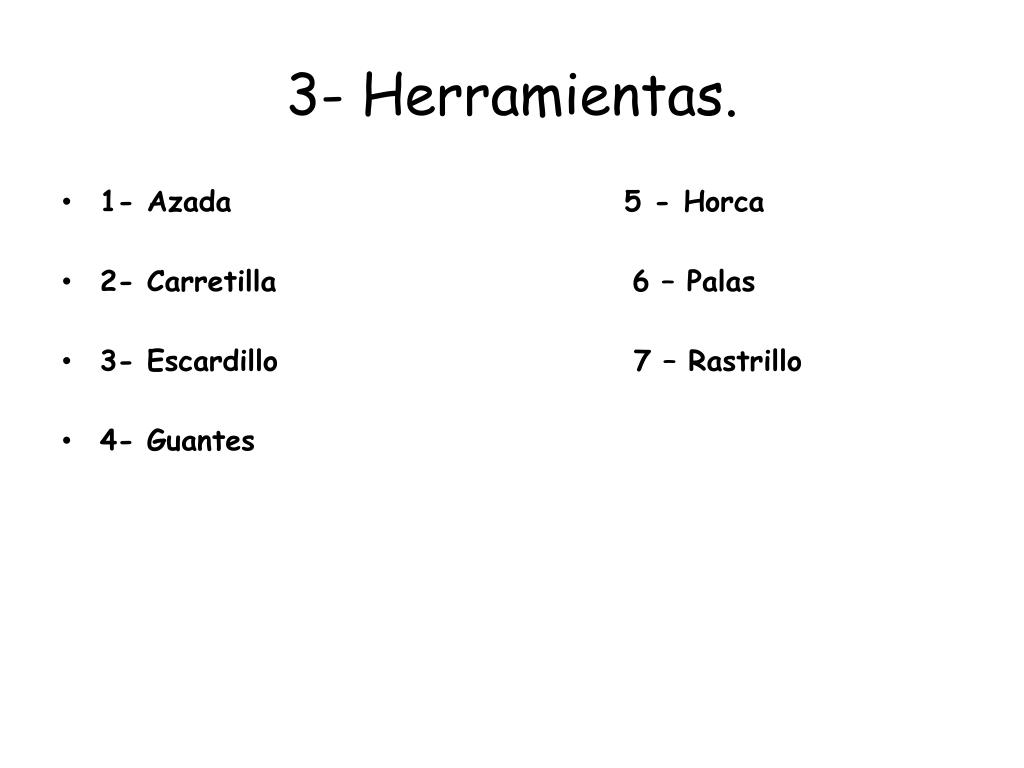 3- Herramientas.

• 1- Azada 5 - Horca
• 2- Carretilla 6 – Palas
• 3- Escardillo 7 – Rastrillo
• 4- Guantes